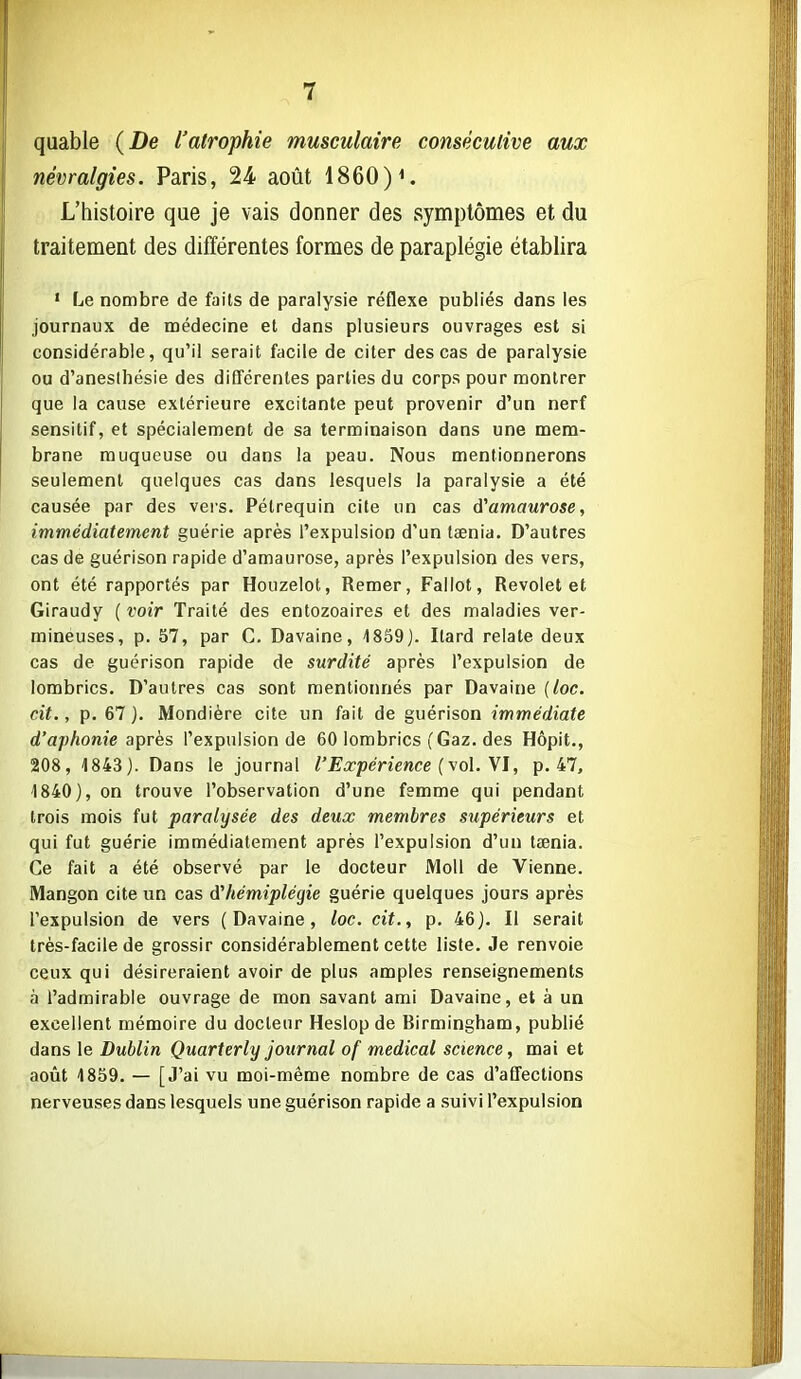 7

quable (De l'atrophie musculaire consécutive aux névralgies. Paris, 24 août 1860)¹.

L'histoire que je vais donner des symptômes et du traitement des différentes formes de paraplégie établira

¹ Le nombre de faits de paralysie réflexe publiés dans les journaux de médecine et dans plusieurs ouvrages est si considérable, qu'il serait facile de citer des cas de paralysie ou d'anesthésie des différentes parties du corps pour montrer que la cause extérieure excitante peut provenir d'un nerf sensitif, et spécialement de sa terminaison dans une membrane muqueuse ou dans la peau. Nous mentionnerons seulement quelques cas dans lesquels la paralysie a été causée par des vers. Pétrequin cite un cas d'amaurose, immédiatement guérie après l'expulsion d'un tænia. D'autres cas de guérison rapide d'amaurose, après l'expulsion des vers, ont été rapportés par Houzelot, Remer, Fallot, Revolet et Giraudy (voir Traité des entozoaires et des maladies vermineuses, p. 57, par C. Davaine, 1859). Itard relate deux cas de guérison rapide de surdité après l'expulsion de lombrics. D'autres cas sont mentionnés par Davaine (loc. cit., p. 67). Mondière cite un fait de guérison immédiate d'aphonie après l'expulsion de 60 lombrics (Gaz. des Hôpit., 208, 1843). Dans le journal l'Expérience (vol. VI, p. 47, 1840), on trouve l'observation d'une femme qui pendant trois mois fut paralysée des deux membres supérieurs et qui fut guérie immédiatement après l'expulsion d'un tænia. Ce fait a été observé par le docteur Moll de Vienne. Mangon cite un cas d'hémiplégie guérie quelques jours après l'expulsion de vers (Davaine, loc. cit., p. 46). Il serait très-facile de grossir considérablement cette liste. Je renvoie ceux qui désireraient avoir de plus amples renseignements à l'admirable ouvrage de mon savant ami Davaine, et à un excellent mémoire du docteur Heslop de Birmingham, publié dans le Dublin Quarterly journal of medical science, mai et août 1859. — [J'ai vu moi-même nombre de cas d'affections nerveuses dans lesquels une guérison rapide a suivi l'expulsion